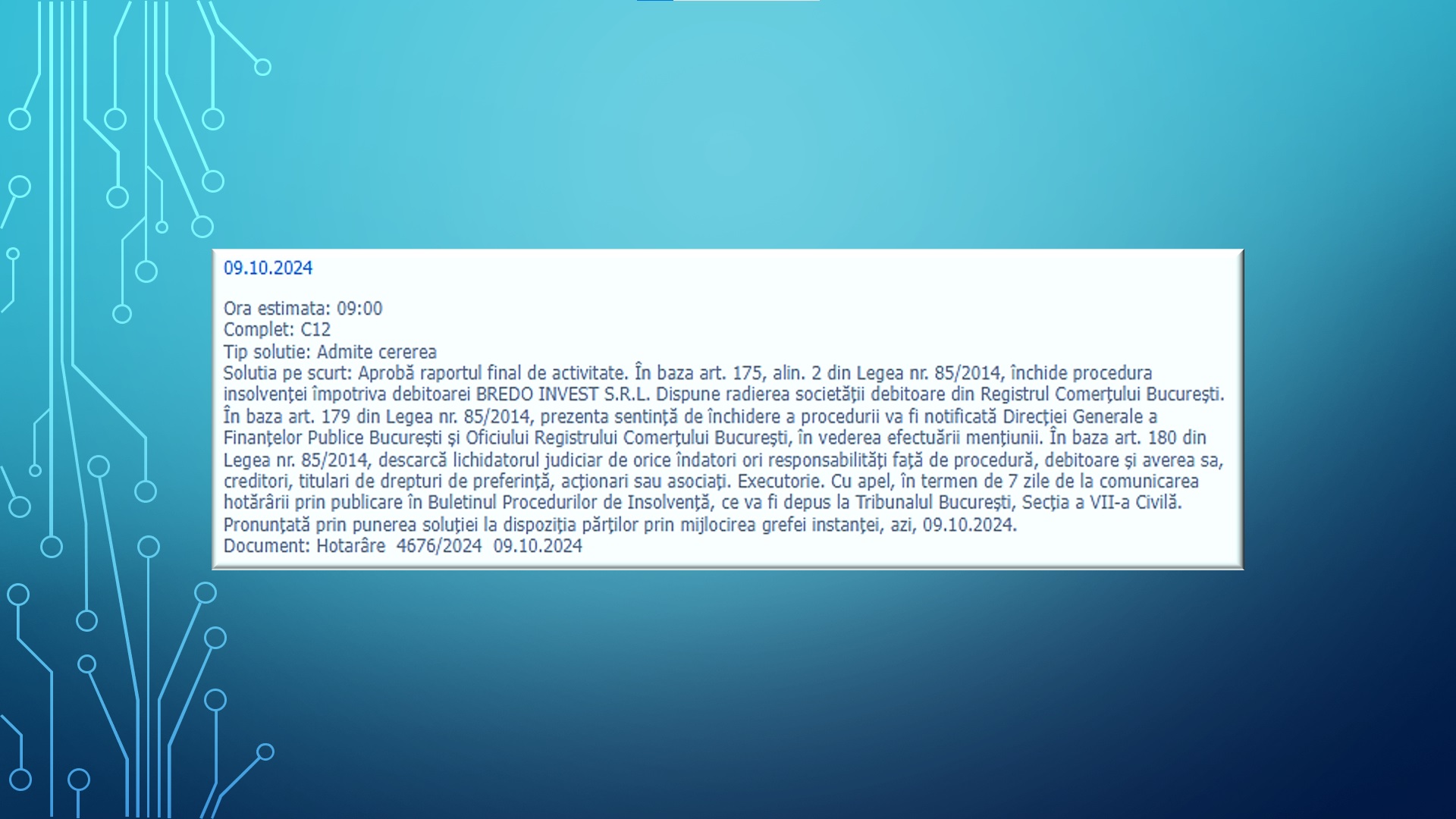 09.10.2024

Ora estimata: 09:00
Complet: C12
Tip solutie: Admite cererea
Solutia pe scurt: Aprobă raportul final de activitate. În baza art. 175, alin. 2 din Legea nr. 85/2014, închide procedura insolvenţei împotriva debitoarei BREDO INVEST S.R.L. Dispune radierea societăţii debitoare din Registrul Comerţului Bucureşti. În baza art. 179 din Legea nr. 85/2014, prezenta sentinţă de închidere a procedurii va fi notificată Direcţiei Generale a Finanţelor Publice Bucureşti şi Oficiului Registrului Comerţului Bucureşti, în vederea efectuării menţiunii. În baza art. 180 din Legea nr. 85/2014, descarcă lichidatorul judiciar de orice îndatori ori responsabilităţi faţă de procedură, debitoare şi averea sa, creditori, titulari de drepturi de preferinţă, acţionari sau asociaţi. Executorie. Cu apel, în termen de 7 zile de la comunicarea hotărârii prin publicare în Buletinul Procedurilor de Insolvenţă, ce va fi depus la Tribunalul Bucureşti, Secţia a VII-a Civilă. Pronunţată prin punerea soluţiei la dispoziţia părţilor prin mijlocirea grefei instanţei, azi, 09.10.2024.
Document: Hotarâre 4676/2024 09.10.2024